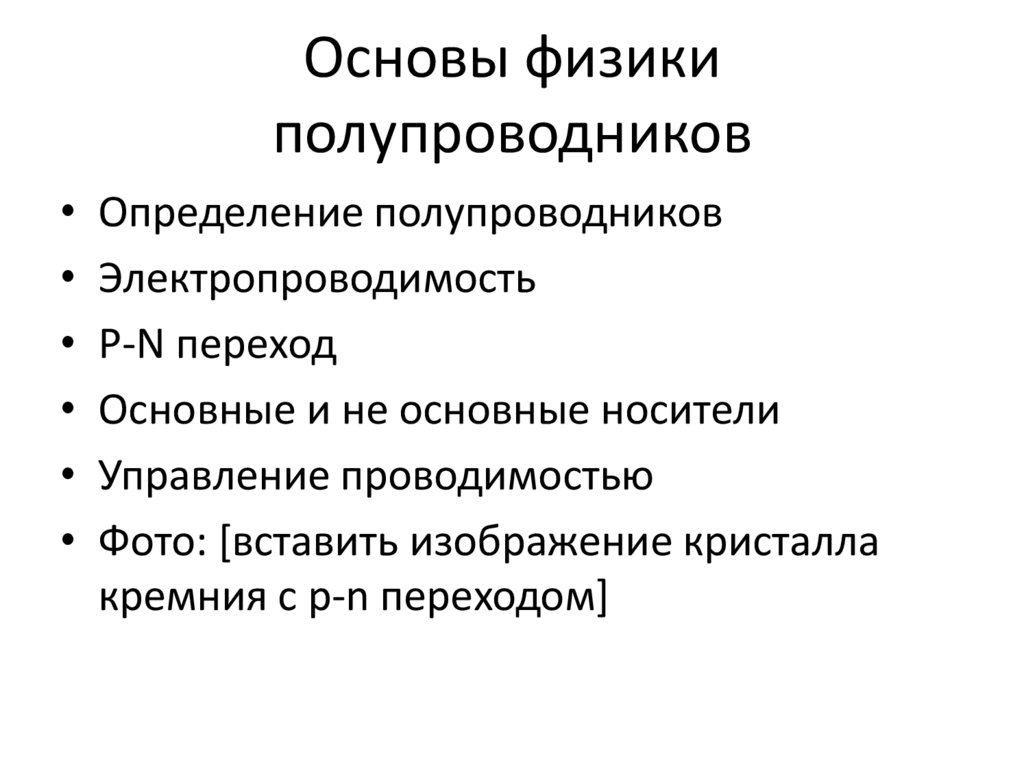 Основы физики полупроводников

• Определение полупроводников
• Электропроводимость
• P-N переход
• Основные и не основные носители
• Управление проводимостью
• Фото: [вставить изображение кристалла кремния с p-n переходом]